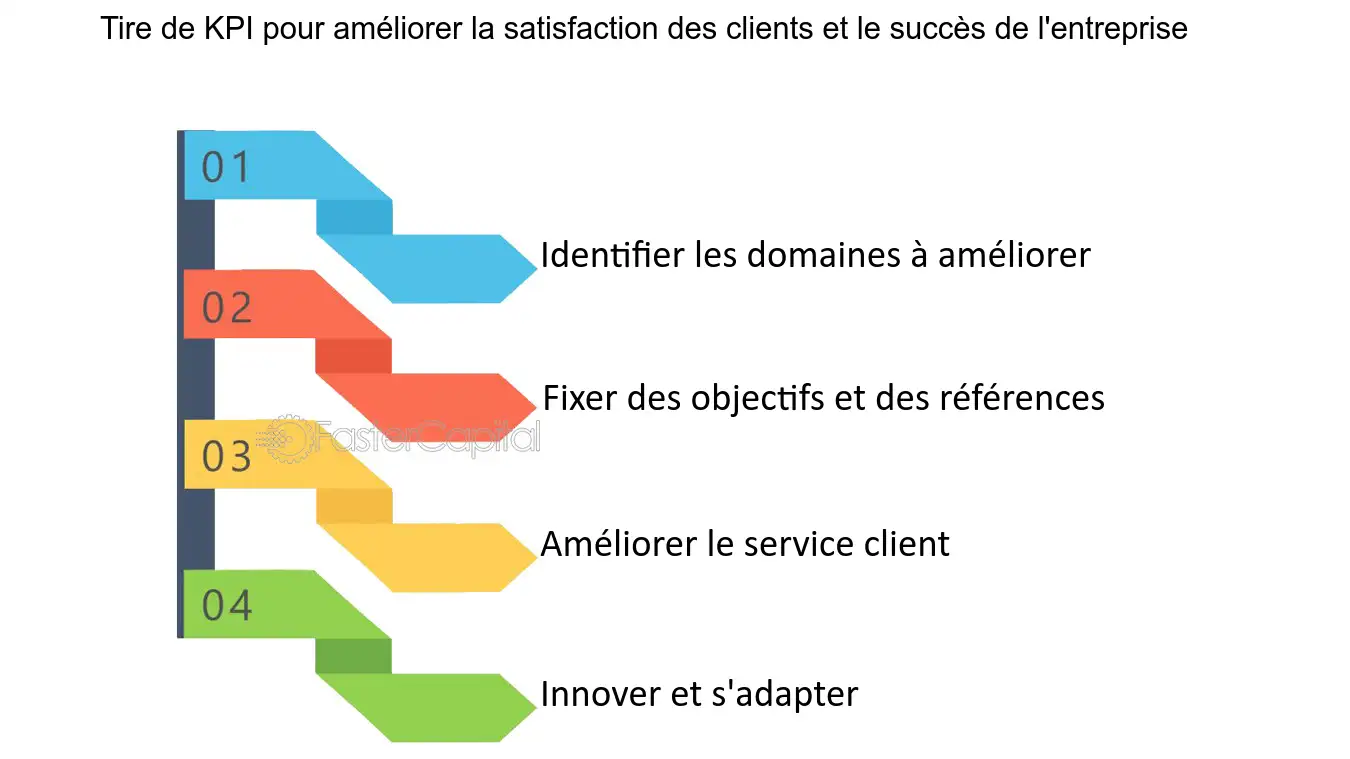 Tire de KPI pour améliorer la satisfaction des clients et le succès de l'entreprise

01

Identifier les domaines à améliorer

02

Fixer des objectifs et des références

FasterCapital

03

Améliorer le service client

04

Innover et s'adapter